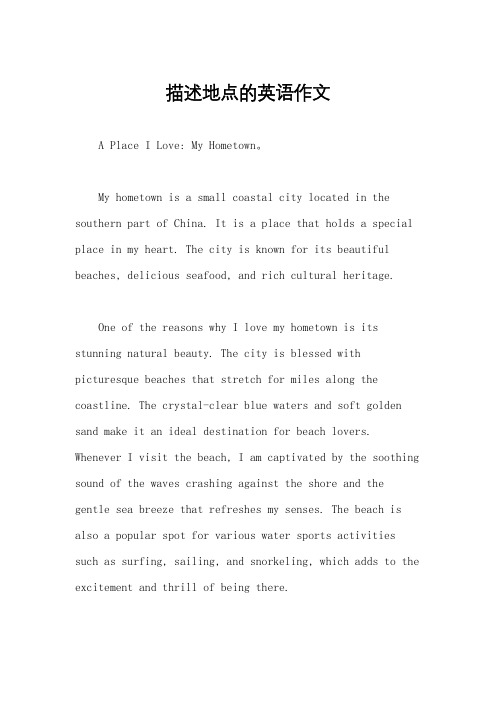 描述地点的英语作文

A Place I Love: My Hometown。

My hometown is a small coastal city located in the southern part of China. It is a place that holds a special place in my heart. The city is known for its beautiful beaches, delicious seafood, and rich cultural heritage.

One of the reasons why I love my hometown is its stunning natural beauty. The city is blessed with picturesque beaches that stretch for miles along the coastline. The crystal-clear blue waters and soft golden sand make it an ideal destination for beach lovers. Whenever I visit the beach, I am captivated by the soothing sound of the waves crashing against the shore and the gentle sea breeze that refreshes my senses. The beach is also a popular spot for various water sports activities such as surfing, sailing, and snorkeling, which adds to the excitement and thrill of being there.